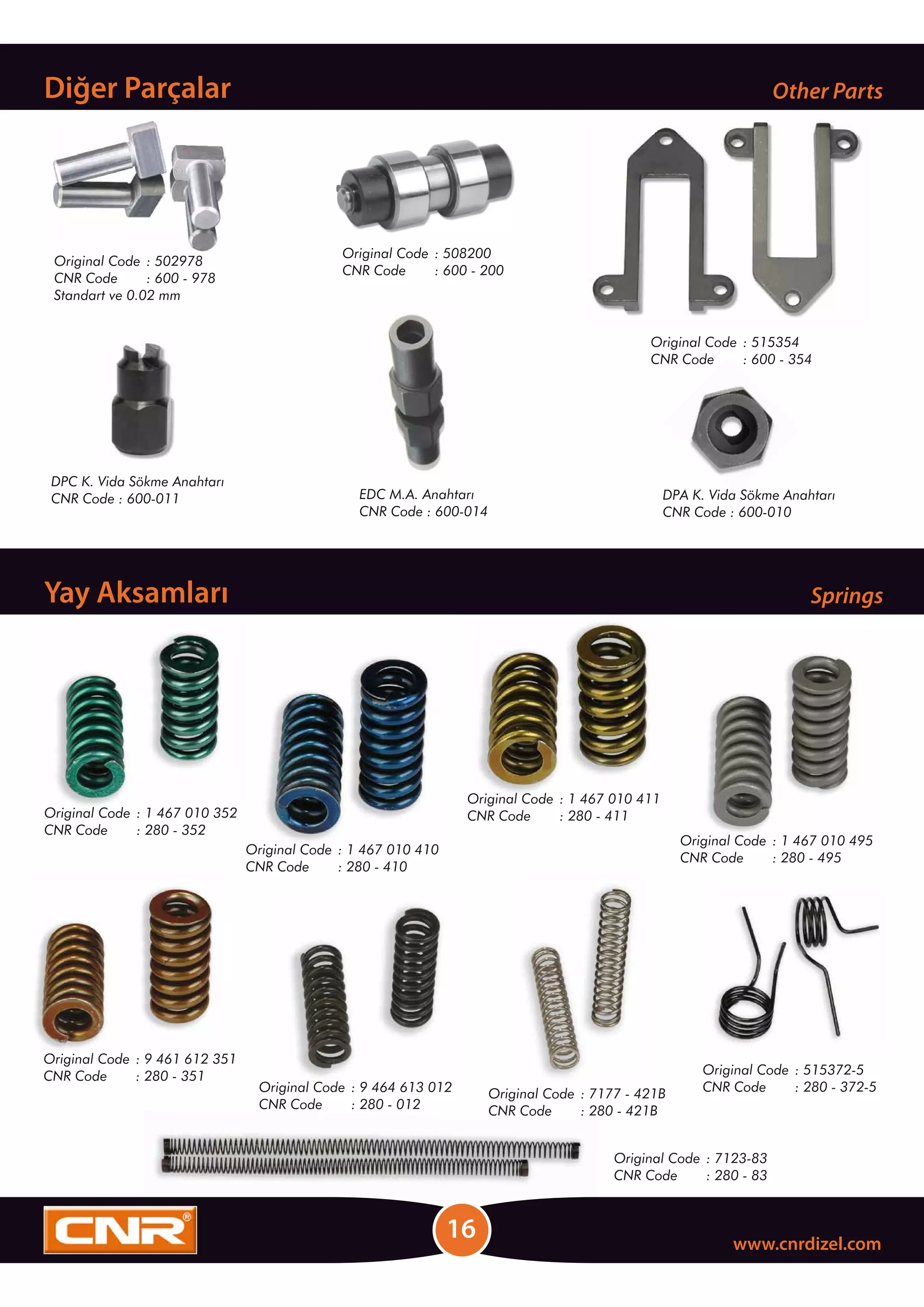 Diğer Parçalar

Other Parts

Original Code : 502978
CNR Code : 600 - 978
Standart ve 0.02 mm

Original Code : 508200
CNR Code : 600 - 200

Original Code : 515354
CNR Code : 600 - 354

DPC K. Vida Sökme Anahtarı
CNR Code : 600-011

EDC M.A. Anahtarı
CNR Code : 600-014

DPA K. Vida Sökme Anahtarı
CNR Code : 600-010

Yay Aksamları

Springs

Original Code : 1 467 010 352
CNR Code : 280 - 352

Original Code : 1 467 010 410
CNR Code : 280 - 410

Original Code : 1 467 010 411
CNR Code : 280 - 411

Original Code : 1 467 010 495
CNR Code : 280 - 495

Original Code : 9 461 612 351
CNR Code : 280 - 351

Original Code : 9 464 613 012
CNR Code : 280 - 012

Original Code : 7177 - 421B
CNR Code : 280 - 421B

Original Code : 515372-5
CNR Code : 280 - 372-5

Original Code : 7123-83
CNR Code : 280 - 83

CNR®

16

www.cnrdizel.com